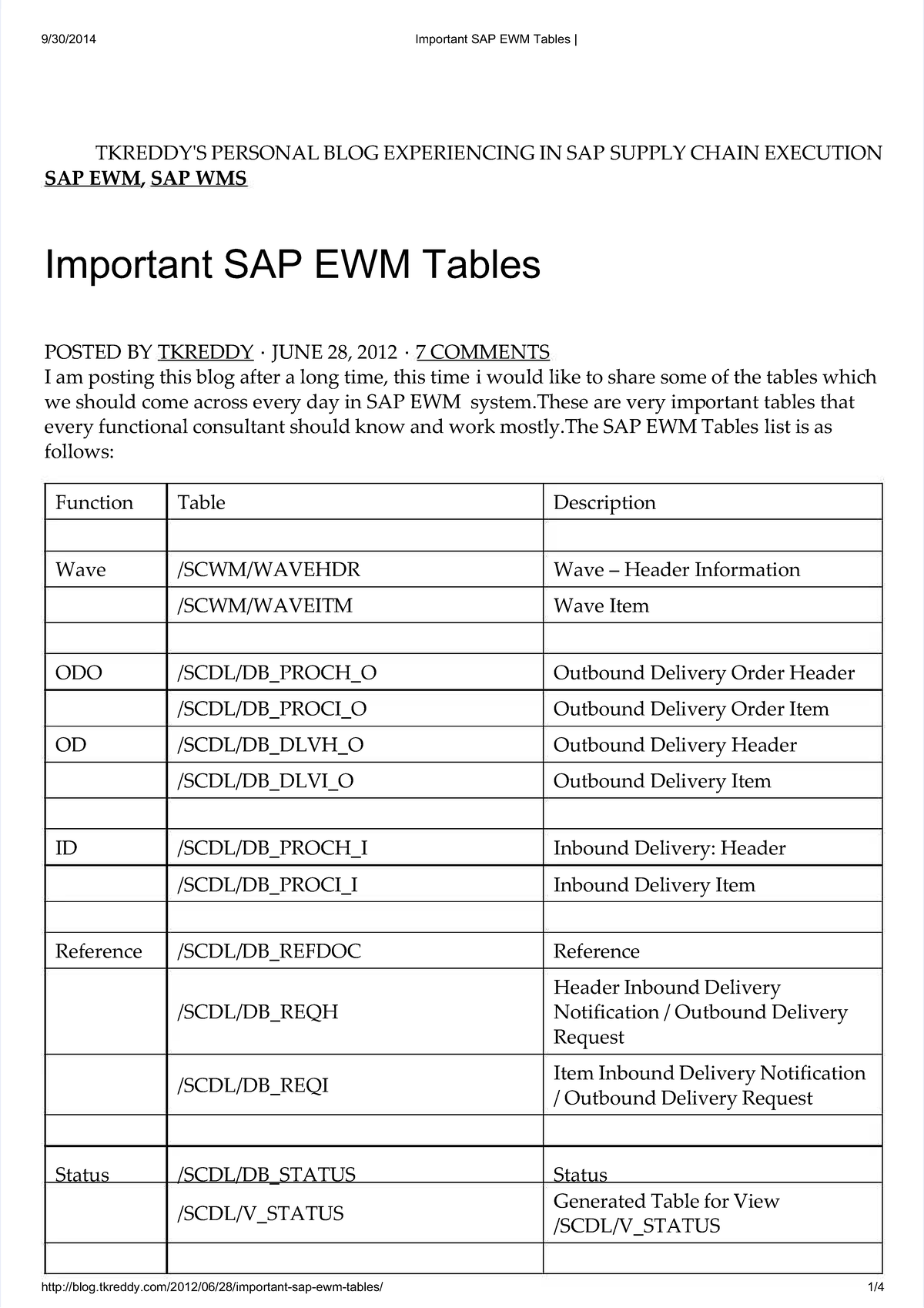 9/30/2014 Important SAP EWM Tables |

TKREDDY'S PERSONAL BLOG EXPERIENCING IN SAP SUPPLY CHAIN EXECUTION
SAP EWM, SAP WMS

Important SAP EWM Tables

POSTED BY TKREDDY · JUNE 28, 2012 · 7 COMMENTS
I am posting this blog after a long time, this time i would like to share some of the tables which we should come across every day in SAP EWM system.These are very important tables that every functional consultant should know and work mostly.The SAP EWM Tables list is as follows:

| Function | Table | Description |
|---|---|---|
| | | |
| Wave | /SCWM/WAVEHDR | Wave – Header Information |
| | /SCWM/WAVEITM | Wave Item |
| | | |
| ODO | /SCDL/DB_PROCH_O | Outbound Delivery Order Header |
| | /SCDL/DB_PROCI_O | Outbound Delivery Order Item |
| OD | /SCDL/DB_DLVH_O | Outbound Delivery Header |
| | /SCDL/DB_DLVI_O | Outbound Delivery Item |
| | | |
| ID | /SCDL/DB_PROCH_I | Inbound Delivery: Header |
| | /SCDL/DB_PROCI_I | Inbound Delivery Item |
| | | |
| Reference | /SCDL/DB_REFDOC | Reference |
| | /SCDL/DB_REQH | Header Inbound Delivery Notification / Outbound Delivery Request |
| | /SCDL/DB_REQI | Item Inbound Delivery Notification / Outbound Delivery Request |
| | | |
| Status | /SCDL/DB_STATUS | Status |
| | /SCDL/V_STATUS | Generated Table for View /SCDL/V_STATUS |
| | | |

http://blog.tkreddy.com/2012/06/28/important-sap-ewm-tables/ 1/4